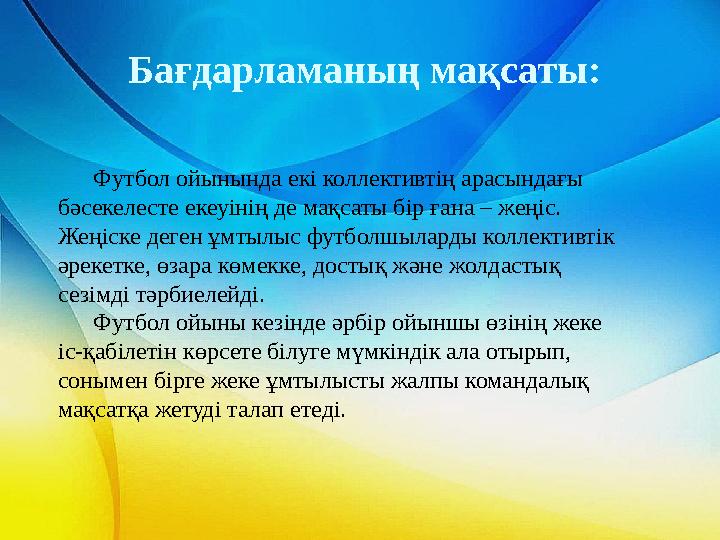 Бағдарламаның мақсаты:

Футбол ойынында екі коллективтің арасындағы бәсекелесте екеуінің де мақсаты бір ғана – жеңіс. Жеңіске деген ұмтылыс футболшыларды коллективтік әрекетке, өзара көмекке, достық және жолдастық сезімді тәрбиелейді.

Футбол ойыны кезінде әрбір ойыншы өзінің жеке іс-қабілетін көрсете білуге мүмкіндік ала отырып, сонымен бірге жеке ұмтылысты жалпы командалық мақсатқа жетуді талап етеді.